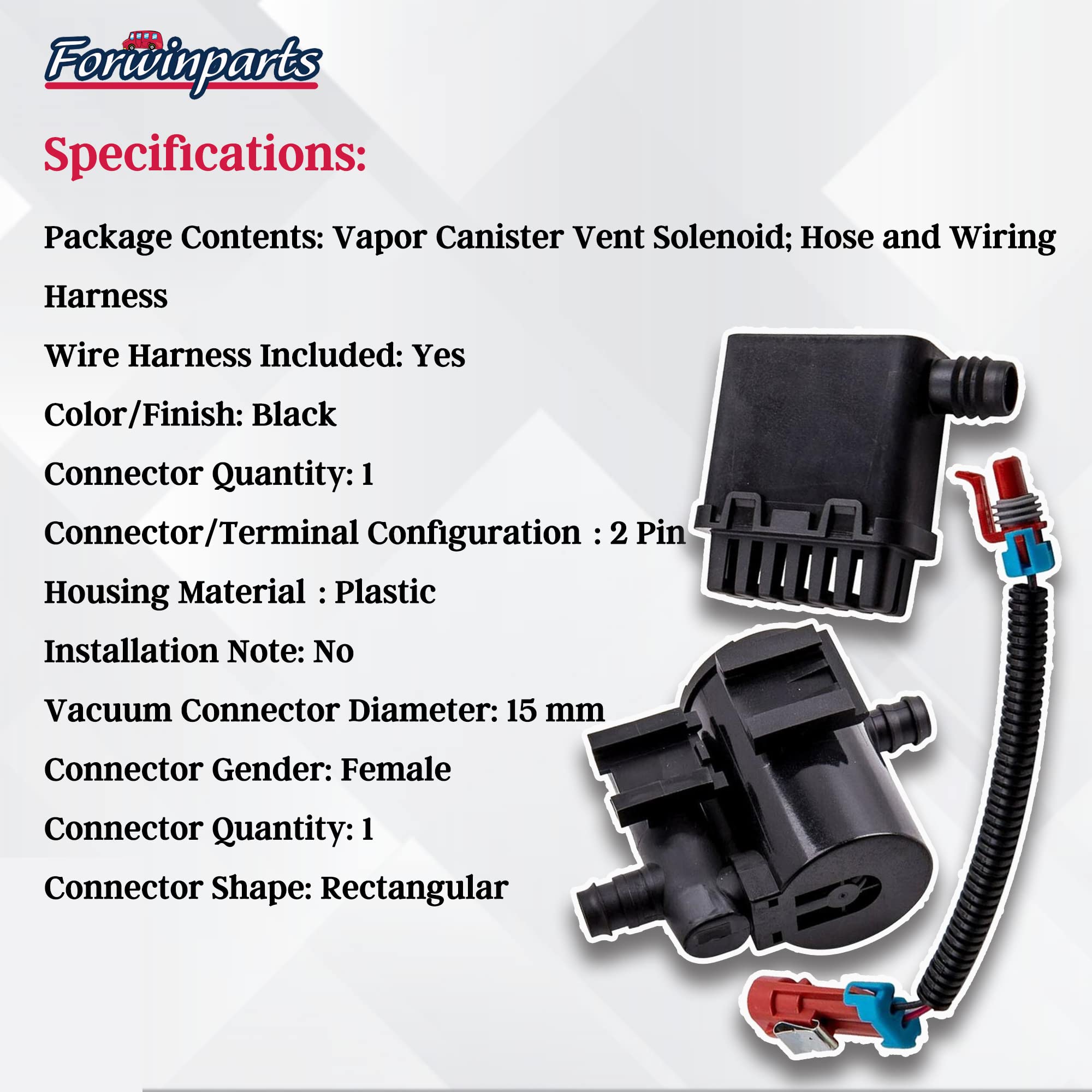 Forwinparts

Specifications:

Package Contents: Vapor Canister Vent Solenoid; Hose and Wiring Harness

Wire Harness Included: Yes

Color/Finish: Black

Connector Quantity: 1

Connector/Terminal Configuration : 2 Pin

Housing Material : Plastic

Installation Note: No

Vacuum Connector Diameter: 15 mm

Connector Gender: Female

Connector Quantity: 1

Connector Shape: Rectangular